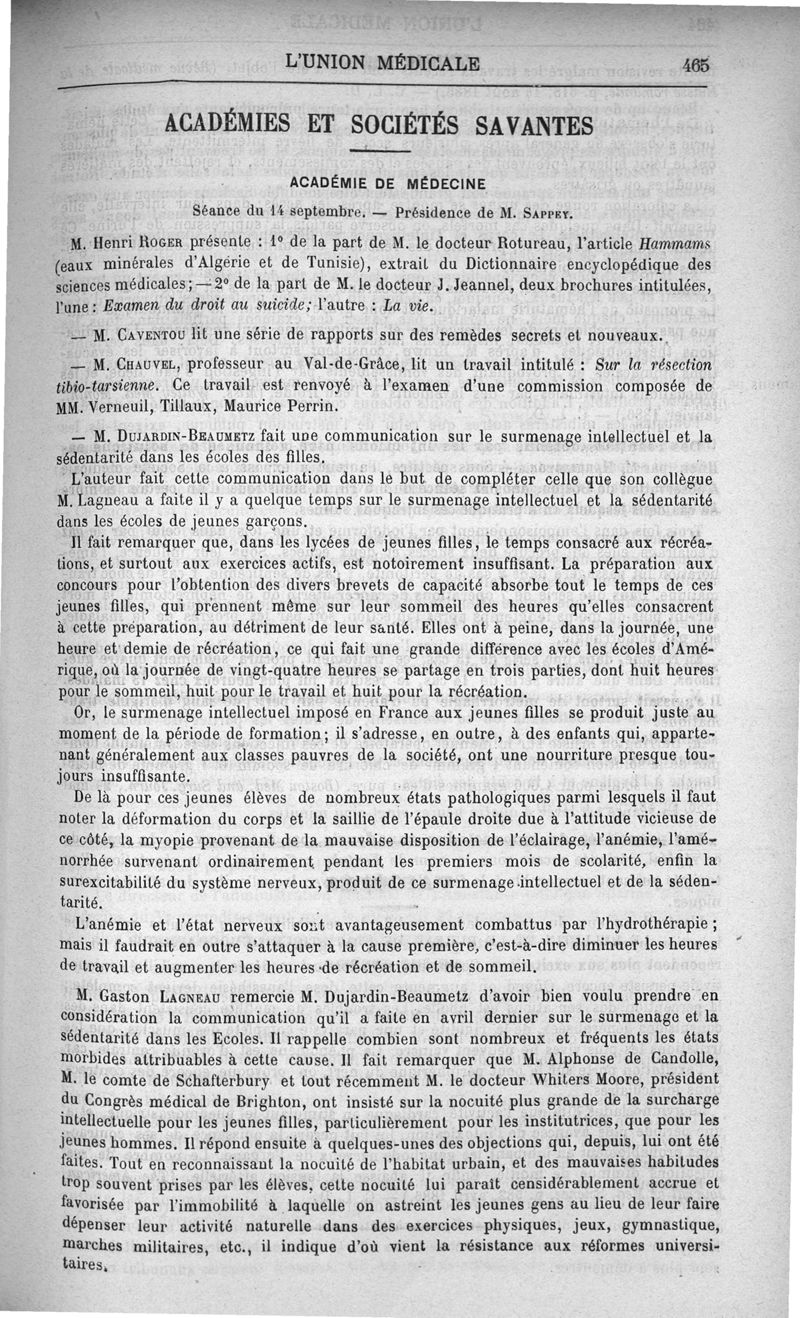 L'UNION MÉDICALE 465

ACADÉMIES ET SOCIÉTÉS SAVANTES

ACADÉMIE DE MÉDECINE

Séance du 14 septembre. — Présidence de M. SAPPEY.

M. Henri ROGER présente : 1° de la part de M. le docteur Rotureau, l'article Hammams (eaux minérales d'Algérie et de Tunisie), extrait du Dictionnaire encyclopédique des sciences médicales; — 2° de la part de M. le docteur J. Jeannel, deux brochures intitulées, l'une : Examen du droit au suicide; l'autre : La vie.

— M. CAVENTOU lit une série de rapports sur des remèdes secrets et nouveaux.

— M. CHAUVEL, professeur au Val-de-Grâce, lit un travail intitulé : Sur la résection tibio-tarsienne. Ce travail est renvoyé à l'examen d'une commission composée de MM. Verneuil, Tillaux, Maurice Perrin.

— M. DUJARDIN-BEAUMETZ fait une communication sur le surmenage intellectuel et la sédentarité dans les écoles des filles.

L'auteur fait cette communication dans le but de compléter celle que son collègue M. Lagneau a faite il y a quelque temps sur le surmenage intellectuel et la sédentarité dans les écoles de jeunes garçons.

Il fait remarquer que, dans les lycées de jeunes filles, le temps consacré aux récréations, et surtout aux exercices actifs, est notoirement insuffisant. La préparation aux concours pour l'obtention des divers brevets de capacité absorbe tout le temps de ces jeunes filles, qui prennent même sur leur sommeil des heures qu'elles consacrent à cette préparation, au détriment de leur santé. Elles ont à peine, dans la journée, une heure et demie de récréation, ce qui fait une grande différence avec les écoles d'Amérique, où la journée de vingt-quatre heures se partage en trois parties, dont huit heures pour le sommeil, huit pour le travail et huit pour la récréation.

Or, le surmenage intellectuel imposé en France aux jeunes filles se produit juste au moment de la période de formation; il s'adresse, en outre, à des enfants qui, appartenant généralement aux classes pauvres de la société, ont une nourriture presque toujours insuffisante.

De là pour ces jeunes élèves de nombreux états pathologiques parmi lesquels il faut noter la déformation du corps et la saillie de l'épaule droite due à l'attitude vicieuse de ce côté, la myopie provenant de la mauvaise disposition de l'éclairage, l'anémie, l'aménorrhée survenant ordinairement pendant les premiers mois de scolarité, enfin la surexcitabilité du système nerveux, produit de ce surmenage intellectuel et de la sédentarité.

L'anémie et l'état nerveux sont avantageusement combattus par l'hydrothérapie; mais il faudrait en outre s'attaquer à la cause première, c'est-à-dire diminuer les heures de travail et augmenter les heures de récréation et de sommeil.

M. Gaston LAGNEAU remercie M. Dujardin-Beaumetz d'avoir bien voulu prendre en considération la communication qu'il a faite en avril dernier sur le surmenage et la sédentarité dans les Ecoles. Il rappelle combien sont nombreux et fréquents les états morbides attribuables à cette cause. Il fait remarquer que M. Alphonse de Candolle, M. le comte de Schafterbury et tout récemment M. le docteur Whiters Moore, président du Congrès médical de Brighton, ont insisté sur la nocuité plus grande de la surcharge intellectuelle pour les jeunes filles, particulièrement pour les institutrices, que pour les jeunes hommes. Il répond ensuite à quelques-unes des objections qui, depuis, lui ont été faites. Tout en reconnaissant la nocuité de l'habitat urbain, et des mauvaises habitudes trop souvent prises par les élèves, cette nocuité lui paraît considérablement accrue et favorisée par l'immobilité à laquelle on astreint les jeunes gens au lieu de leur faire dépenser leur activité naturelle dans des exercices physiques, jeux, gymnastique, marches militaires, etc., il indique d'où vient la résistance aux réformes universitaires.